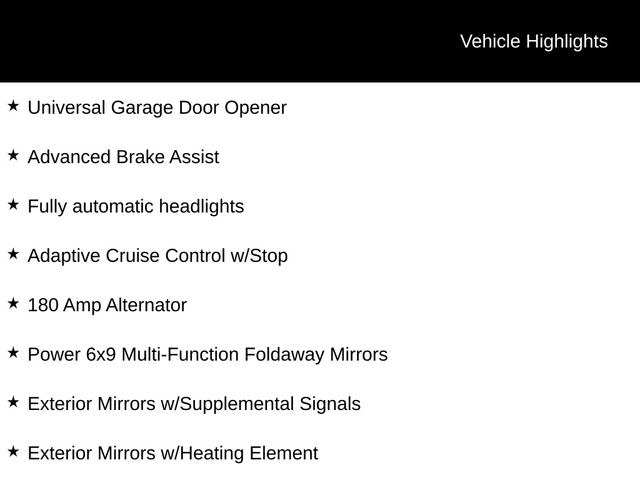 Vehicle Highlights

★ Universal Garage Door Opener

★ Advanced Brake Assist

★ Fully automatic headlights

★ Adaptive Cruise Control w/Stop

★ 180 Amp Alternator

★ Power 6x9 Multi-Function Foldaway Mirrors

★ Exterior Mirrors w/Supplemental Signals

★ Exterior Mirrors w/Heating Element